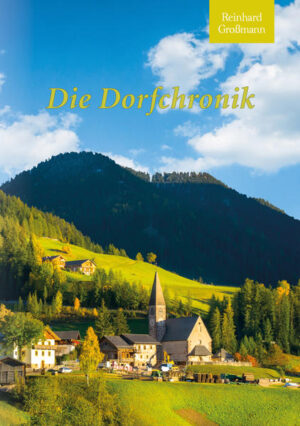 Reinhard Großmann

Die Dorfchronik